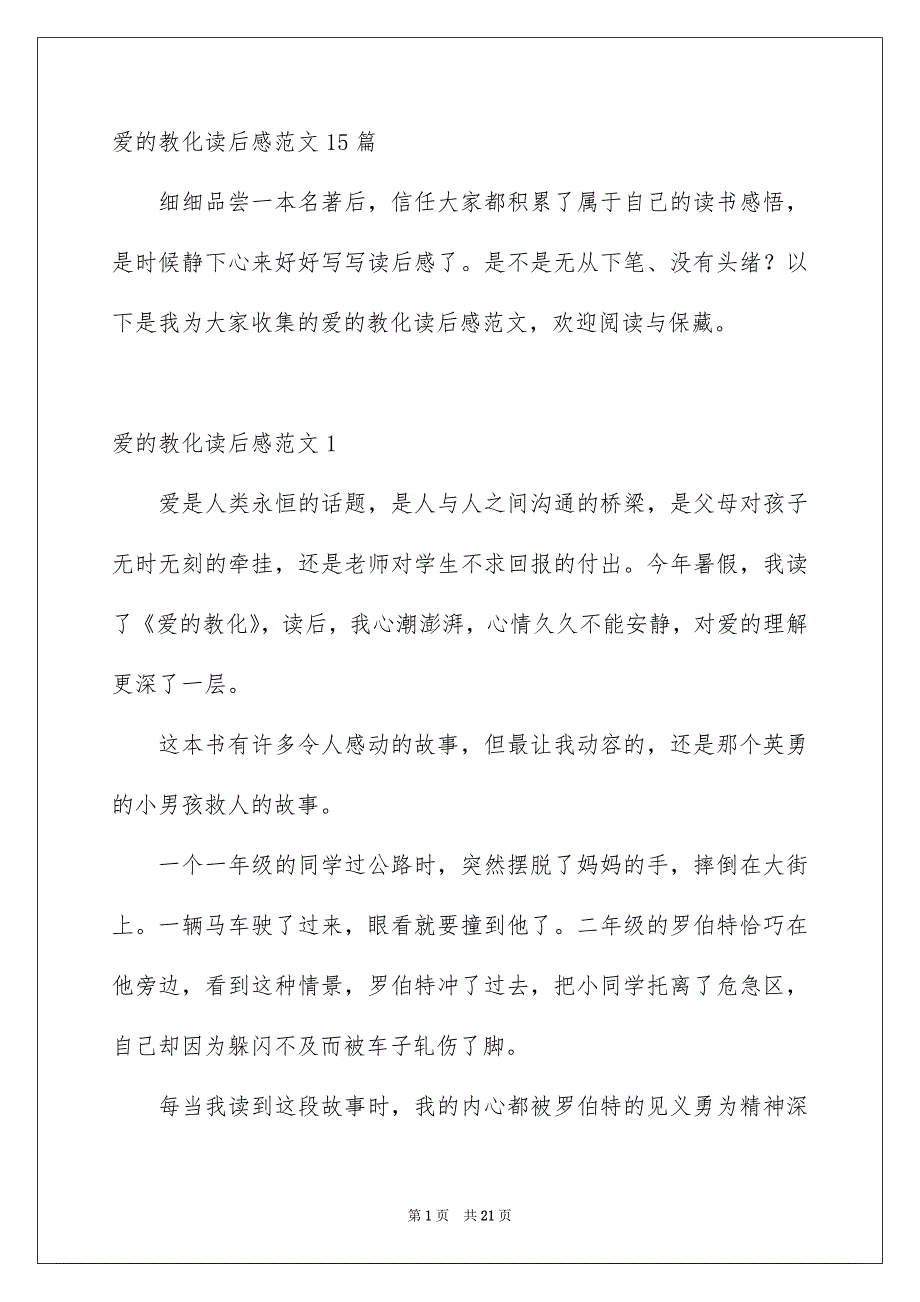 爱的教化读后感范文 15 篇

细细品尝一本名著后，信任大家都积累了属于自己的读书感悟，是时候静下心来好好写写读后感了。是不是无从下笔、没有头绪？以下是我为大家收集的爱的教化读后感范文，欢迎阅读与保藏。

爱的教化读后感范文 1

爱是人类永恒的话题，是人与人之间沟通的桥梁，是父母对孩子无时无刻的牵挂，还是老师对学生不求回报的付出。今年暑假，我读了《爱的教化》，读后，我心潮澎湃，心情久久不能安静，对爱的理解更深了一层。

这本书有许多令人感动的故事，但最让我动容的，还是那个英勇的小男孩救人的故事。

一个一年级的同学过公路时，突然摆脱了妈妈的手，摔倒在大街上。一辆马车驶了过来，眼看就要撞到他了。二年级的罗伯特恰巧在他旁边，看到这种情景，罗伯特冲了过去，把小同学托离了危急区，自己却因为躲闪不及而被车子轧伤了脚。

每当我读到这段故事时，我的内心都被罗伯特的见义勇为精神深

第 1 页 共 21 页